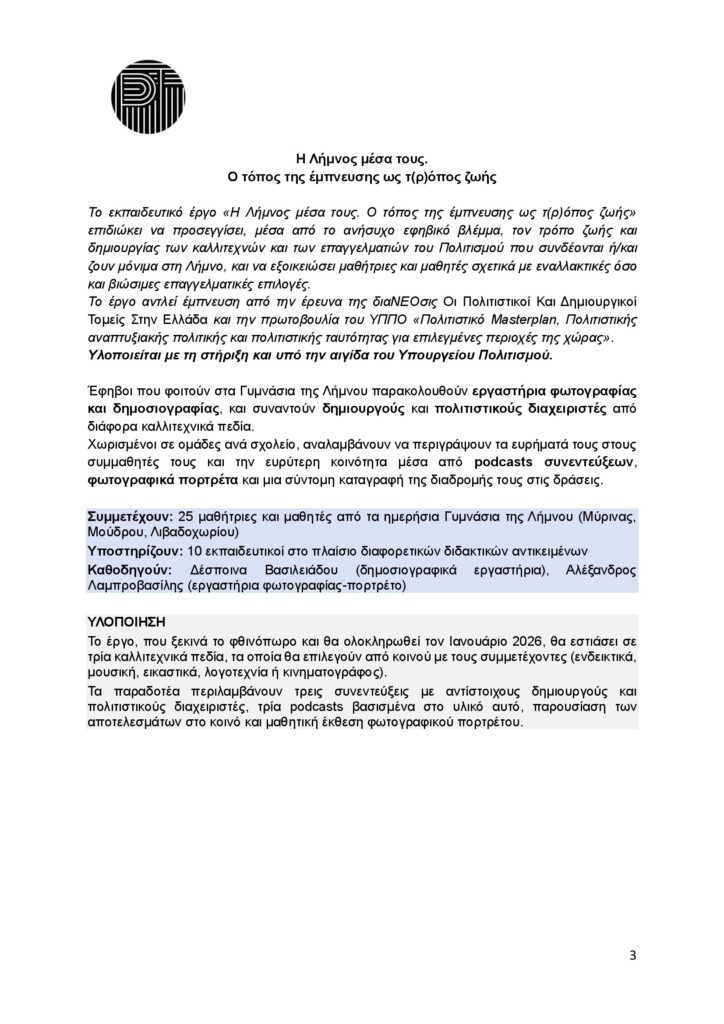 Η Λήμνος μέσα τους.
Ο τόπος της έμπνευσης ως τ(ρ)όπος ζωής

Το εκπαιδευτικό έργο «Η Λήμνος μέσα τους. Ο τόπος της έμπνευσης ως τ(ρ)όπος ζωής» επιδιώκει να προσεγγίσει, μέσα από το ανήσυχο εφηβικό βλέμμα, τον τρόπο ζωής και δημιουργίας των καλλιτεχνών και των επαγγελματιών του Πολιτισμού που συνδέονται ή/και ζουν μόνιμα στη Λήμνο, και να εξοικειώσει μαθήτριες και μαθητές σχετικά με εναλλακτικές όσο και βιώσιμες επαγγελματικές επιλογές.
Το έργο αντλεί έμπνευση από την έρευνα της διαΝΕΟσις Οι Πολιτιστικοί Και Δημιουργικοί Τομείς Στην Ελλάδα και την πρωτοβουλία του ΥΠΠΟ «Πολιτιστικό Masterplan, Πολιτιστικής αναπτυξιακής πολιτικής και πολιτιστικής ταυτότητας για επιλεγμένες περιοχές της χώρας».
Υλοποιείται με τη στήριξη και υπό την αιγίδα του Υπουργείου Πολιτισμού.

Έφηβοι που φοιτούν στα Γυμνάσια της Λήμνου παρακολουθούν εργαστήρια φωτογραφίας και δημοσιογραφίας, και συναντούν δημιουργούς και πολιτιστικούς διαχειριστές από διάφορα καλλιτεχνικά πεδία.
Χωρισμένοι σε ομάδες ανά σχολείο, αναλαμβάνουν να περιγράψουν τα ευρήματά τους στους συμμαθητές τους και την ευρύτερη κοινότητα μέσα από podcasts συνεντεύξεων, φωτογραφικά πορτρέτα και μια σύντομη καταγραφή της διαδρομής τους στις δράσεις.

Συμμετέχουν: 25 μαθήτριες και μαθητές από τα ημερήσια Γυμνάσια της Λήμνου (Μύρινας, Μούδρου, Λιβαδοχωρίου)
Υποστηρίζουν: 10 εκπαιδευτικοί στο πλαίσιο διαφορετικών διδακτικών αντικειμένων
Καθοδηγούν: Δέσποινα Βασιλειάδου (δημοσιογραφικά εργαστήρια), Αλέξανδρος Λαμπροβασίλης (εργαστήρια φωτογραφίας-πορτρέτο)

ΥΛΟΠΟΙΗΣΗ
Το έργο, που ξεκινά το φθινόπωρο και θα ολοκληρωθεί τον Ιανουάριο 2026, θα εστιάσει σε τρία καλλιτεχνικά πεδία, τα οποία θα επιλεγούν από κοινού με τους συμμετέχοντες (ενδεικτικά, μουσική, εικαστικά, λογοτεχνία ή κινηματογράφος).
Τα παραδοτέα περιλαμβάνουν τρεις συνεντεύξεις με αντίστοιχους δημιουργούς και πολιτιστικούς διαχειριστές, τρία podcasts βασισμένα στο υλικό αυτό, παρουσίαση των αποτελεσμάτων στο κοινό και μαθητική έκθεση φωτογραφικού πορτρέτου.

3